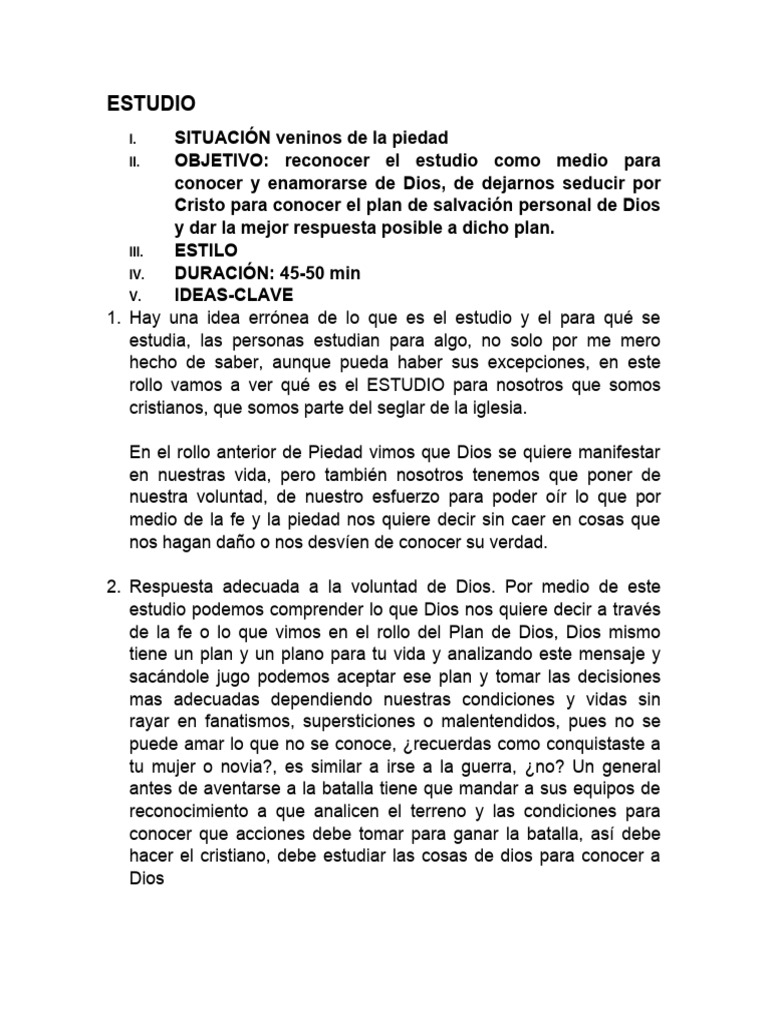 ESTUDIO

I. SITUACIÓN veninos de la piedad
II. OBJETIVO: reconocer el estudio como medio para conocer y enamorarse de Dios, de dejarnos seducir por Cristo para conocer el plan de salvación personal de Dios y dar la mejor respuesta posible a dicho plan.
III. ESTILO
IV. DURACIÓN: 45-50 min
V. IDEAS-CLAVE

1. Hay una idea errónea de lo que es el estudio y el para qué se estudia, las personas estudian para algo, no solo por me mero hecho de saber, aunque pueda haber sus excepciones, en este rollo vamos a ver qué es el ESTUDIO para nosotros que somos cristianos, que somos parte del seglar de la iglesia.

En el rollo anterior de Piedad vimos que Dios se quiere manifestar en nuestras vida, pero también nosotros tenemos que poner de nuestra voluntad, de nuestro esfuerzo para poder oír lo que por medio de la fe y la piedad nos quiere decir sin caer en cosas que nos hagan daño o nos desvíen de conocer su verdad.

2. Respuesta adecuada a la voluntad de Dios. Por medio de este estudio podemos comprender lo que Dios nos quiere decir a través de la fe o lo que vimos en el rollo del Plan de Dios, Dios mismo tiene un plan y un plano para tu vida y analizando este mensaje y sacándole jugo podemos aceptar ese plan y tomar las decisiones mas adecuadas dependiendo nuestras condiciones y vidas sin rayar en fanatismos, supersticiones o malentendidos, pues no se puede amar lo que no se conoce, ¿recuerdas como conquistaste a tu mujer o novia?, es similar a irse a la guerra, ¿no? Un general antes de aventarse a la batalla tiene que mandar a sus equipos de reconocimiento a que analicen el terreno y las condiciones para conocer que acciones debe tomar para ganar la batalla, así debe hacer el cristiano, debe estudiar las cosas de dios para conocer a Dios